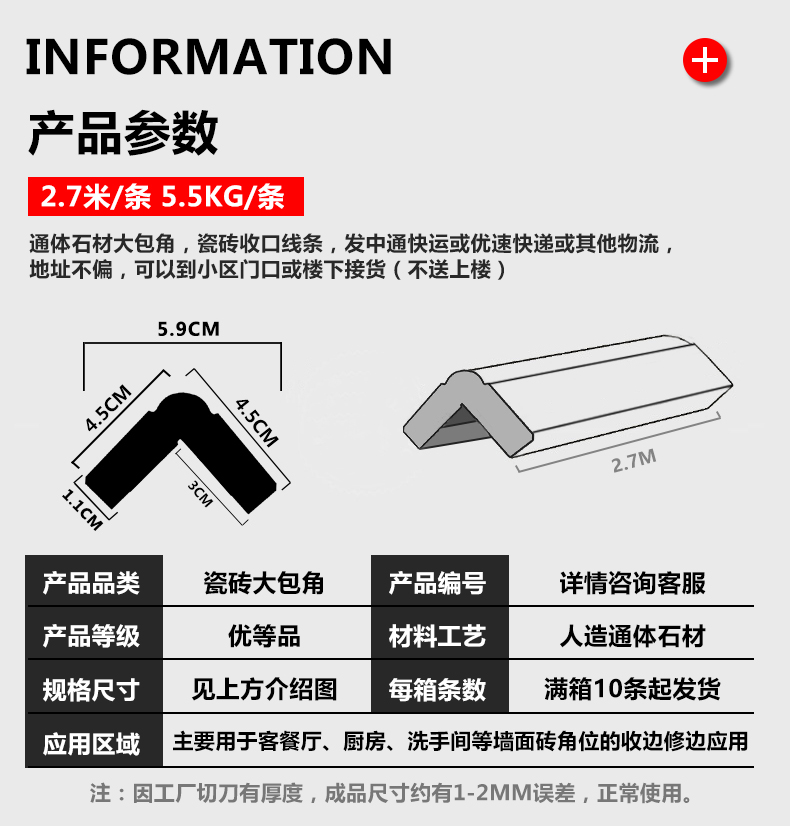 INFORMATION

+

产品参数

2.7米/条 5.5KG/条

通体石材大包角，瓷砖收口线条，发中通快运或优速快递或其他物流，地址不偏，可以到小区门口或楼下接货（不送上楼）

5.9CM
4.5CM
4.5CM
1.1CM
3CM
2.7M

| 产品品类 | 瓷砖大包角 | 产品编号 | 详情咨询客服 |
|---|---|---|---|
| 产品等级 | 优等品 | 材料工艺 | 人造通体石材 |
| 规格尺寸 | 见上方介绍图 | 每箱条数 | 满箱10条起发货 |
| 应用区域 | 主要用于客餐厅、厨房、洗手间等墙面砖角位的收边修边应用 | | |

注：因工厂切刀有厚度，成品尺寸约有1-2MM误差，正常使用。